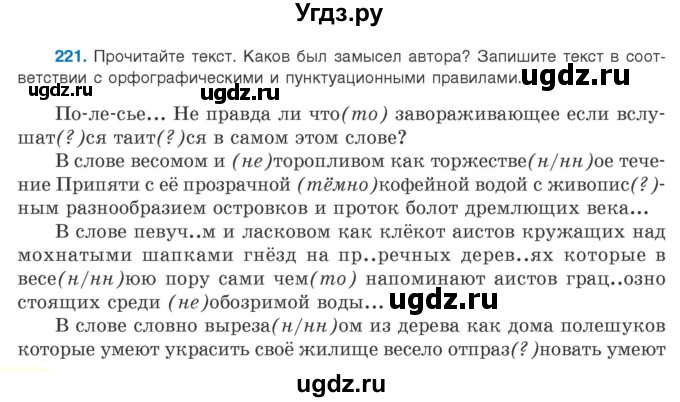 Угдз.ру

221. Прочитайте текст. Каков был замысел автора? Запишите текст в соответствии с орфографическими и пунктуационными правилами.

ugdz.ru ugdz.ru ugdz.ru

По-ле-сье... Не правда ли что(то) завораживающее если вслушат(?)ся таит(?)ся в самом этом слове?

В слове весомом и (не)торопливом как торжестве(н/нн)ое течение Припяти с её прозрачной (тёмно)кофейной водой с живопис(?)-ным разнообразием островков и проток болот дремлющих века...

В слове певуч..м и ласковом как клёкот аистов кружащих над мохнатыми шапками гнёзд на пр..речных дерев..ях которые в весе(н/нн)юю пору сами чем(то) напоминают аистов грац..озно стоящих среди (не)обозримой воды... ugdz.ru

В слове словно выреза(н/нн)ом из дерева как дома полешуков которые умеют украсить своё жилище весело отпраз(?)новать умеют

ugdz.ru